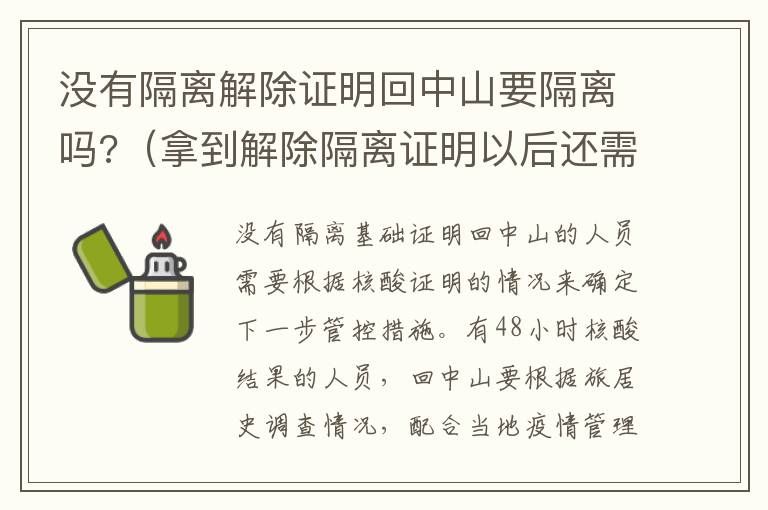 没有隔离解除证明回中山要隔离吗?（拿到解除隔离证明以后还需

没有隔离基础证明回中山的人员需要根据核酸证明的情况来确定下一步管控措施。有48小时核酸结果的人员，回中山要根据旅居史调查情况，配合当地疫情管理